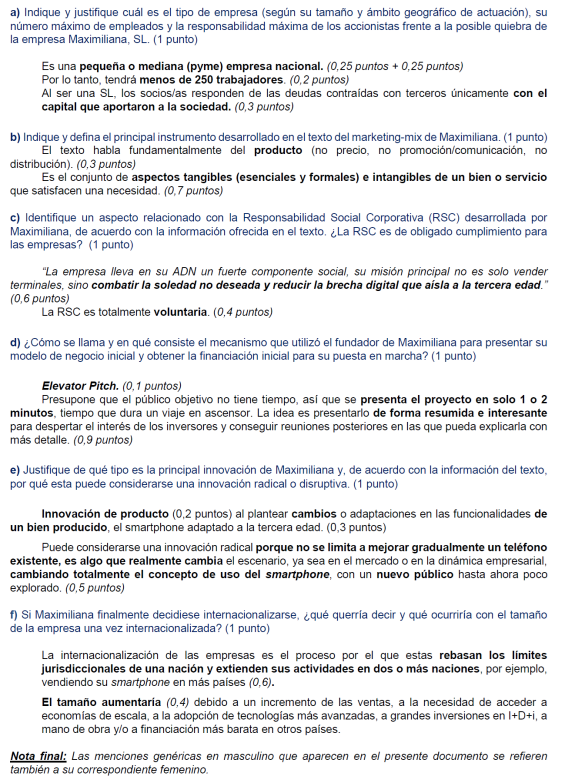 a) Indique y justifique cuál es el tipo de empresa (según su tamaño y ámbito geográfico de actuación), su número máximo de empleados y la responsabilidad máxima de los accionistas frente a la posible quiebra de la empresa Maximiliana, SL. (1 punto)

Es una pequeña o mediana (pyme) empresa nacional. (0,25 puntos + 0,25 puntos)
Por lo tanto, tendrá menos de 250 trabajadores. (0,2 puntos)
Al ser una SL, los socios/as responden de las deudas contraídas con terceros únicamente con el capital que aportaron a la sociedad. (0,3 puntos)

b) Indique y defina el principal instrumento desarrollado en el texto del marketing-mix de Maximiliana. (1 punto)
El texto habla fundamentalmente del producto (no precio, no promoción/comunicación, no distribución). (0,3 puntos)
Es el conjunto de aspectos tangibles (esenciales y formales) e intangibles de un bien o servicio que satisfacen una necesidad. (0,7 puntos)

c) Identifique un aspecto relacionado con la Responsabilidad Social Corporativa (RSC) desarrollada por Maximiliana, de acuerdo con la información ofrecida en el texto. ¿La RSC es de obligado cumplimiento para las empresas? (1 punto)

"La empresa lleva en su ADN un fuerte componente social, su misión principal no es solo vender terminales, sino combatir la soledad no deseada y reducir la brecha digital que aísla a la tercera edad." (0,6 puntos)
La RSC es totalmente voluntaria. (0,4 puntos)

d) ¿Cómo se llama y en qué consiste el mecanismo que utilizó el fundador de Maximiliana para presentar su modelo de negocio inicial y obtener la financiación inicial para su puesta en marcha? (1 punto)

Elevator Pitch. (0,1 puntos)
Presupone que el público objetivo no tiene tiempo, así que se presenta el proyecto en solo 1 o 2 minutos, tiempo que dura un viaje en ascensor. La idea es presentarlo de forma resumida e interesante para despertar el interés de los inversores y conseguir reuniones posteriores en las que pueda explicarla con más detalle. (0,9 puntos)

e) Justifique de qué tipo es la principal innovación de Maximiliana y, de acuerdo con la información del texto, por qué esta puede considerarse una innovación radical o disruptiva. (1 punto)

Innovación de producto (0,2 puntos) al plantear cambios o adaptaciones en las funcionalidades de un bien producido, el smartphone adaptado a la tercera edad. (0,3 puntos)

Puede considerarse una innovación radical porque no se limita a mejorar gradualmente un teléfono existente, es algo que realmente cambia el escenario, ya sea en el mercado o en la dinámica empresarial, cambiando totalmente el concepto de uso del smartphone, con un nuevo público hasta ahora poco explorado. (0,5 puntos)

f) Si Maximiliana finalmente decidiese internacionalizarse, ¿qué querría decir y qué ocurriría con el tamaño de la empresa una vez internacionalizada? (1 punto)

La internacionalización de las empresas es el proceso por el que estas rebasan los límites jurisdiccionales de una nación y extienden sus actividades en dos o más naciones, por ejemplo, vendiendo su smartphone en más países (0,6).

El tamaño aumentaría (0,4) debido a un incremento de las ventas, a la necesidad de acceder a economías de escala, a la adopción de tecnologías más avanzadas, a grandes inversiones en I+D+i, a mano de obra y/o a financiación más barata en otros países.

Nota final: Las menciones genéricas en masculino que aparecen en el presente documento se refieren también a su correspondiente femenino.